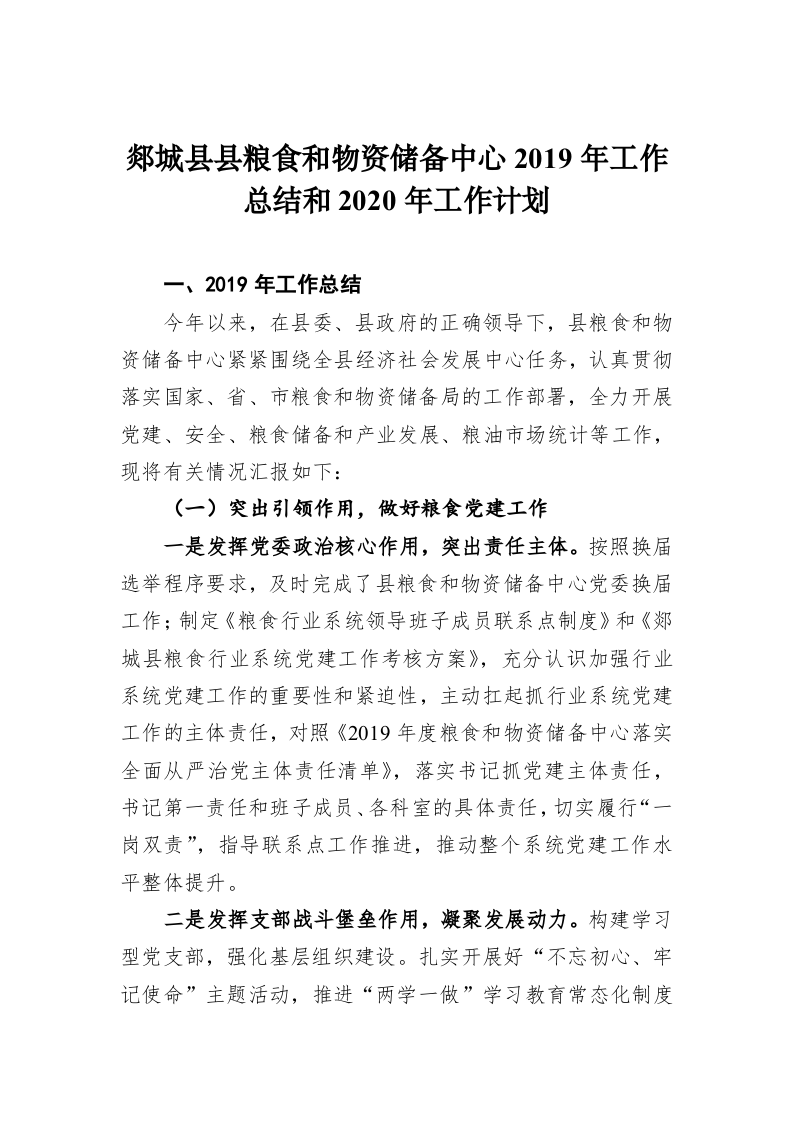 郯城县县粮食和物资储备中心 2019 年工作总结和 2020 年工作计划

一、2019 年工作总结

今年以来，在县委、县政府的正确领导下，县粮食和物资储备中心紧紧围绕全县经济社会发展中心任务，认真贯彻落实国家、省、市粮食和物资储备局的工作部署，全力开展党建、安全、粮食储备和产业发展、粮油市场统计等工作，现将有关情况汇报如下：

（一）突出引领作用，做好粮食党建工作

一是发挥党委政治核心作用，突出责任主体。按照换届选举程序要求，及时完成了县粮食和物资储备中心党委换届工作；制定《粮食行业系统领导班子成员联系点制度》和《郯城县粮食行业系统党建工作考核方案》，充分认识加强行业系统党建工作的重要性和紧迫性，主动扛起抓行业系统党建工作的主体责任，对照《2019 年度粮食和物资储备中心落实全面从严治党主体责任清单》，落实书记抓党建主体责任，书记第一责任和班子成员、各科室的具体责任，切实履行“一岗双责”，指导联系点工作推进，推动整个系统党建工作水平整体提升。

二是发挥支部战斗堡垒作用，凝聚发展动力。构建学习型党支部，强化基层组织建设。扎实开展好“不忘初心、牢记使命”主题活动，推进“两学一做”学习教育常态化制度